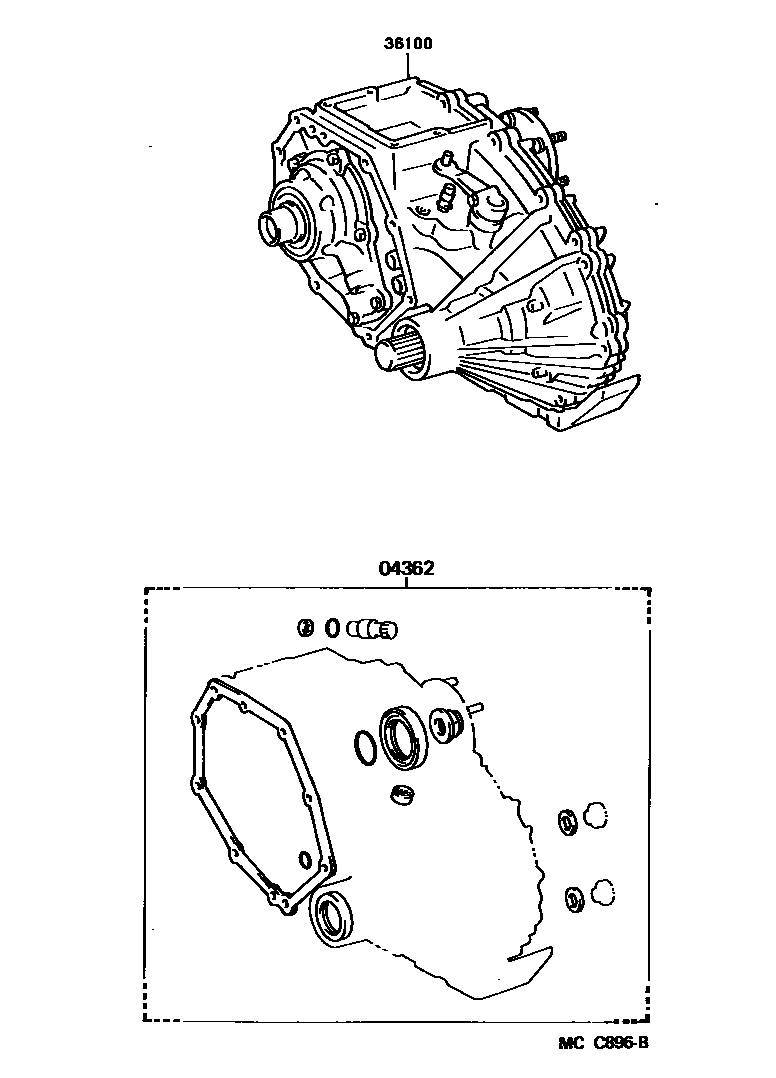 36100

04362

MC C896-B